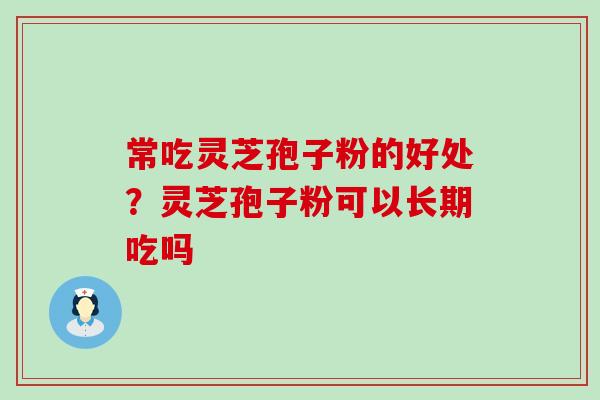 常吃灵芝孢子粉的好处？灵芝孢子粉可以长期吃吗